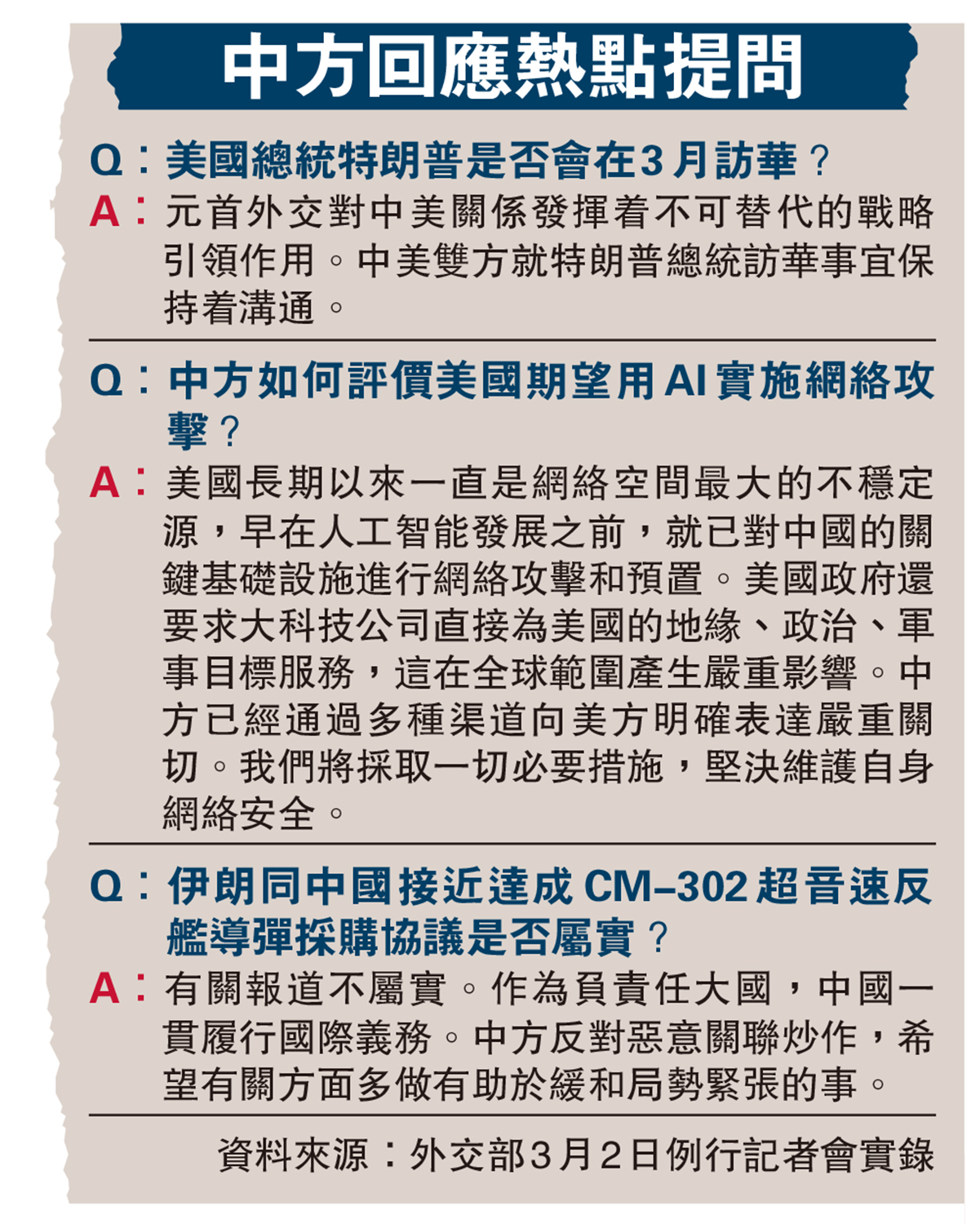 中方回應熱點提問

Q：美國總統特朗普是否會在3月訪華？

A：元首外交對中美關係發揮着不可替代的戰略引領作用。中美雙方就特朗普總統訪華事宜保持着溝通。

Q：中方如何評價美國期望用AI實施網絡攻擊？

A：美國長期以來一直是網絡空間最大的不穩定源，早在人工智能發展之前，就已對中國的關鍵基礎設施進行網絡攻擊和預置。美國政府還要求大科技公司直接為美國的地緣、政治、軍事目標服務，這在全球範圍產生嚴重影響。中方已經通過多種渠道向美方明確表達嚴重關切。我們將採取一切必要措施，堅決維護自身網絡安全。

Q：伊朗同中國接近達成CM–302超音速反艦導彈採購協議是否屬實？

A：有關報道不屬實。作為負責任大國，中國一貫履行國際義務。中方反對惡意關聯炒作，希望有關方面多做有助於緩和局勢緊張的事。

資料來源：外交部3月2日例行記者會實錄